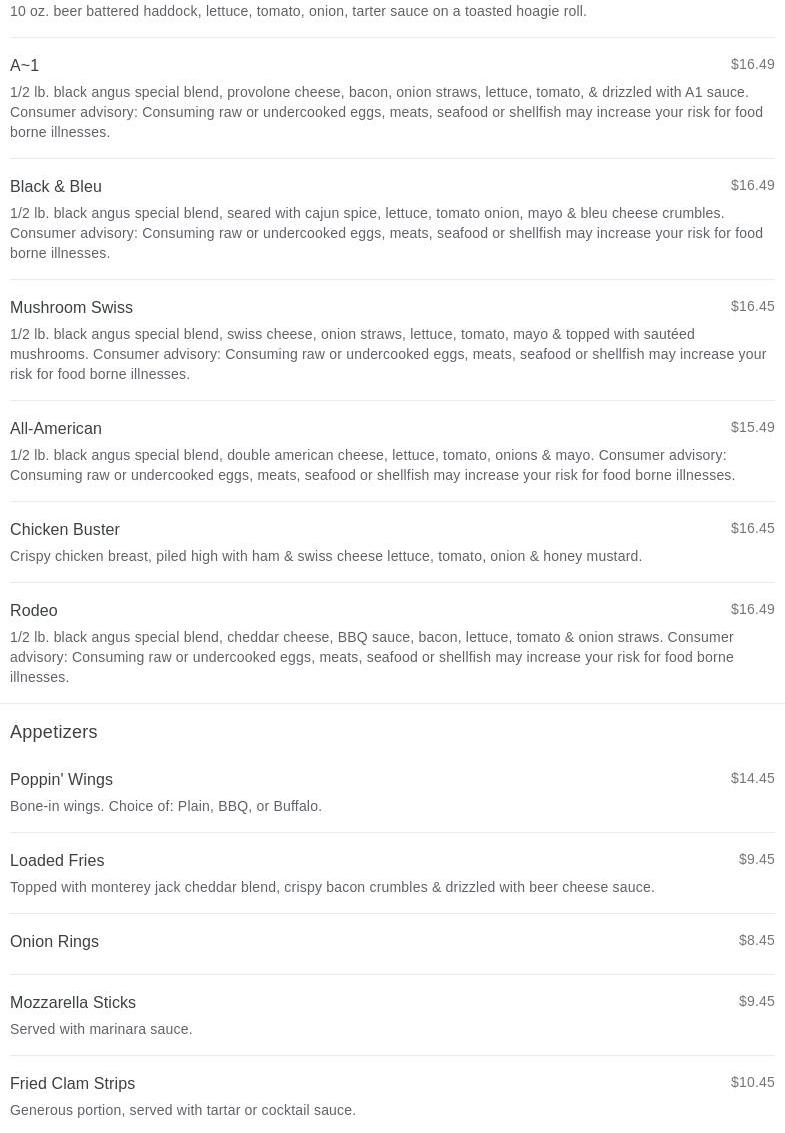 10 oz. beer battered haddock, lettuce, tomato, onion, tarter sauce on a toasted hoagie roll.

A~1
$16.49
1/2 lb. black angus special blend, provolone cheese, bacon, onion straws, lettuce, tomato, & drizzled with A1 sauce. Consumer advisory: Consuming raw or undercooked eggs, meats, seafood or shellfish may increase your risk for food borne illnesses.

Black & Bleu
$16.49
1/2 lb. black angus special blend, seared with cajun spice, lettuce, tomato onion, mayo & bleu cheese crumbles. Consumer advisory: Consuming raw or undercooked eggs, meats, seafood or shellfish may increase your risk for food borne illnesses.

Mushroom Swiss
$16.45
1/2 lb. black angus special blend, swiss cheese, onion straws, lettuce, tomato, mayo & topped with sautéed mushrooms. Consumer advisory: Consuming raw or undercooked eggs, meats, seafood or shellfish may increase your risk for food borne illnesses.

All-American
$15.49
1/2 lb. black angus special blend, double american cheese, lettuce, tomato, onions & mayo. Consumer advisory: Consuming raw or undercooked eggs, meats, seafood or shellfish may increase your risk for food borne illnesses.

Chicken Buster
$16.45
Crispy chicken breast, piled high with ham & swiss cheese lettuce, tomato, onion & honey mustard.

Rodeo
$16.49
1/2 lb. black angus special blend, cheddar cheese, BBQ sauce, bacon, lettuce, tomato & onion straws. Consumer advisory: Consuming raw or undercooked eggs, meats, seafood or shellfish may increase your risk for food borne illnesses.

Appetizers

Poppin' Wings
$14.45
Bone-in wings. Choice of: Plain, BBQ, or Buffalo.

Loaded Fries
$9.45
Topped with monterey jack cheddar blend, crispy bacon crumbles & drizzled with beer cheese sauce.

Onion Rings
$8.45

Mozzarella Sticks
$9.45
Served with marinara sauce.

Fried Clam Strips
$10.45
Generous portion, served with tartar or cocktail sauce.